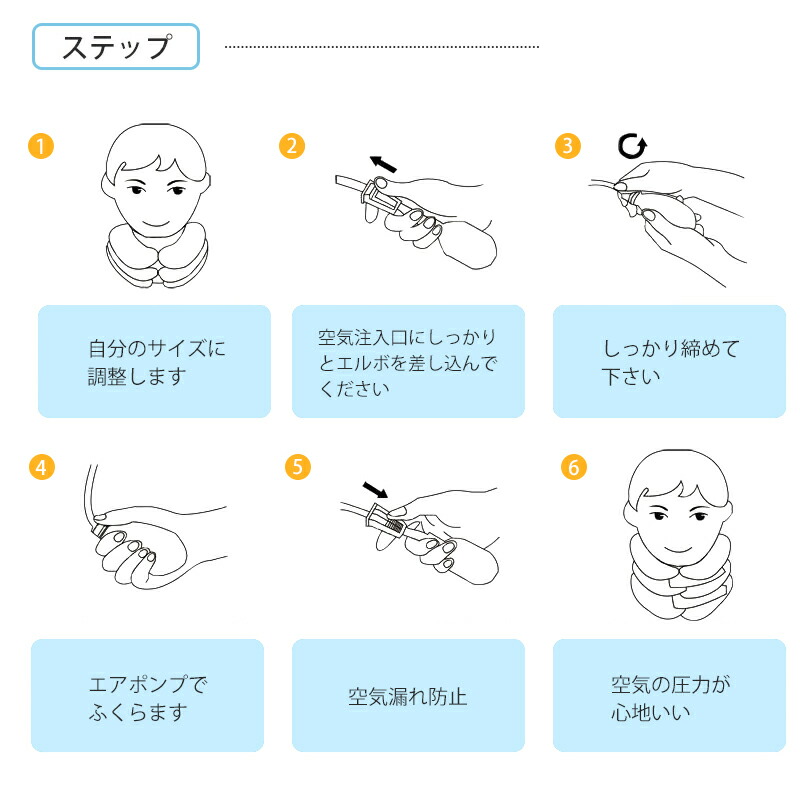 ステップ

1

自分のサイズに調整します

2

空気注入口にしっかりとエルボを差し込んでください

3

しっかり締めて下さい

4

エアポンプでふくらます

5

空気漏れ防止

6

空気の圧力が心地いい